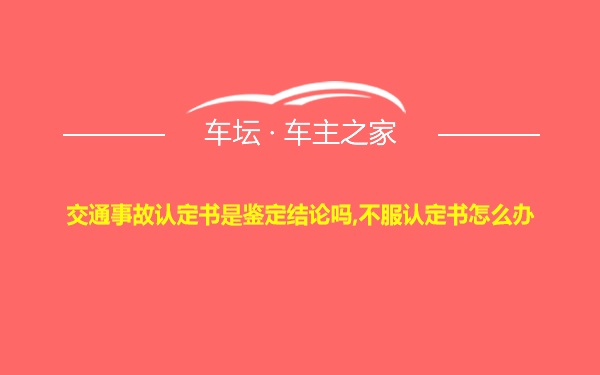 车坛 · 车主之家

交通事故认定书是鉴定结论吗,不服认定书怎么办